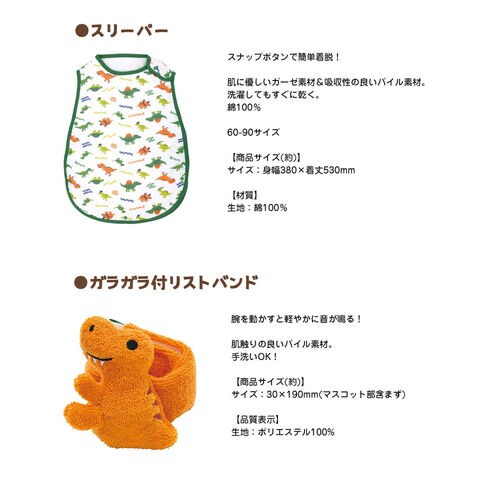 ●スリーパー

スナップボタンで簡単着脱！

肌に優しいガーゼ素材＆吸収性の良いパイル素材。
洗濯してもすぐに乾く。
綿100%

60-90サイズ

【商品サイズ(約)】
サイズ：身幅380×着丈530mm

【材質】
生地：綿100%

●ガラガラ付リストバンド

腕を動かすと軽やかに音が鳴る！

肌触りの良いパイル素材。
手洗いOK！

【商品サイズ(約)】
サイズ：30×190mm(マスコット部含まず)

【品質表示】
生地：ポリエステル100%